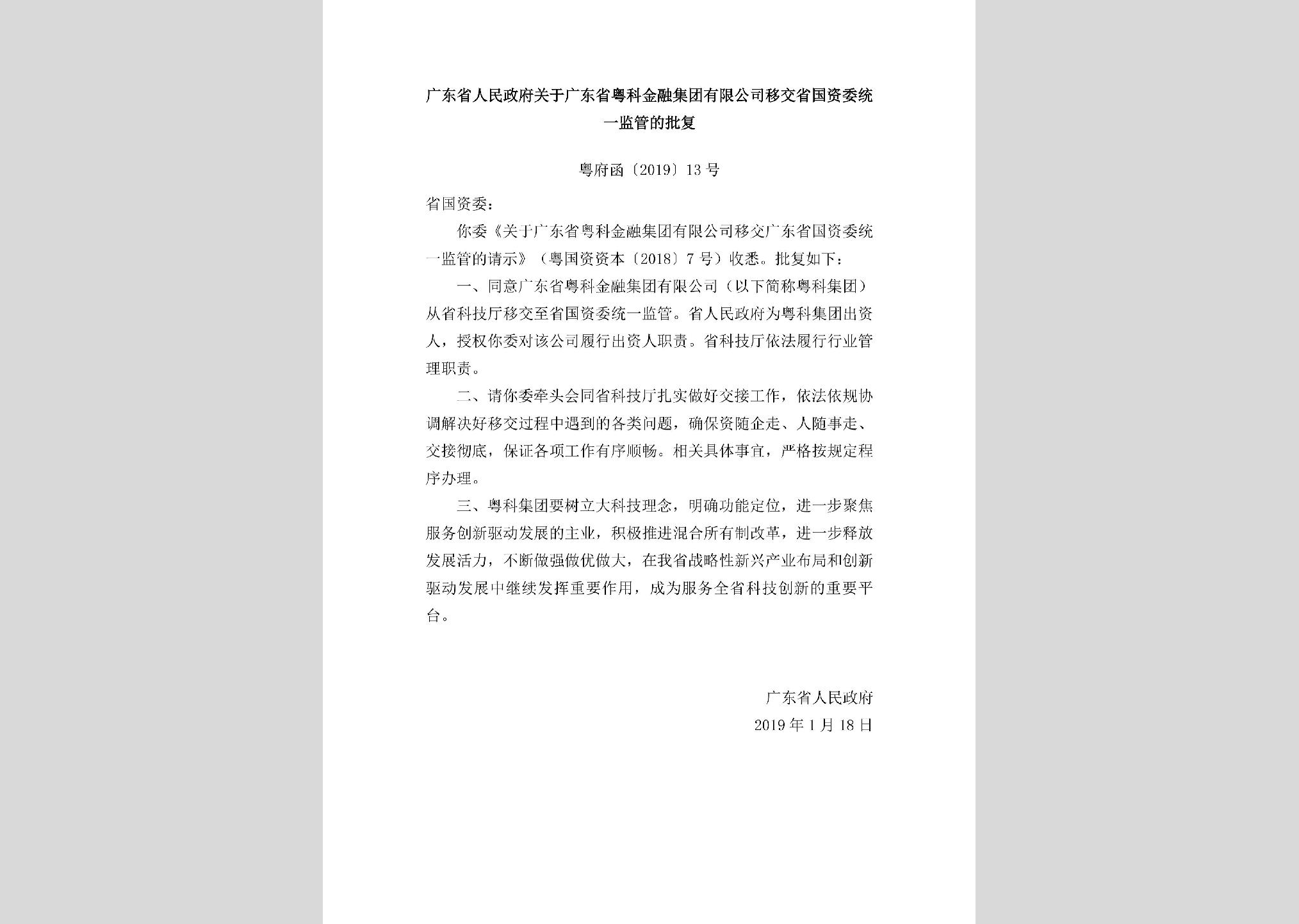 广东省人民政府关于广东省粤科金融集团有限公司移交省国资委统一监管的批复

粤府函〔2019〕13号

省国资委：

你委《关于广东省粤科金融集团有限公司移交广东省国资委统一监管的请示》（粤国资资本〔2018〕7号）收悉。批复如下：

一、同意广东省粤科金融集团有限公司（以下简称粤科集团）从省科技厅移交至省国资委统一监管。省人民政府为粤科集团出资人，授权你委对该公司履行出资人职责。省科技厅依法履行行业管理职责。

二、请你委牵头会同省科技厅扎实做好交接工作，依法依规协调解决好移交过程中遇到的各类问题，确保资随企走、人随事走、交接彻底，保证各项工作有序顺畅。相关具体事宜，严格按规定程序办理。

三、粤科集团要树立大科技理念，明确功能定位，进一步聚焦服务创新驱动发展的主业，积极推进混合所有制改革，进一步释放发展活力，不断做强做优做大，在我省战略性新兴产业布局和创新驱动发展中继续发挥重要作用，成为服务全省科技创新的重要平台。

广东省人民政府
2019年1月18日